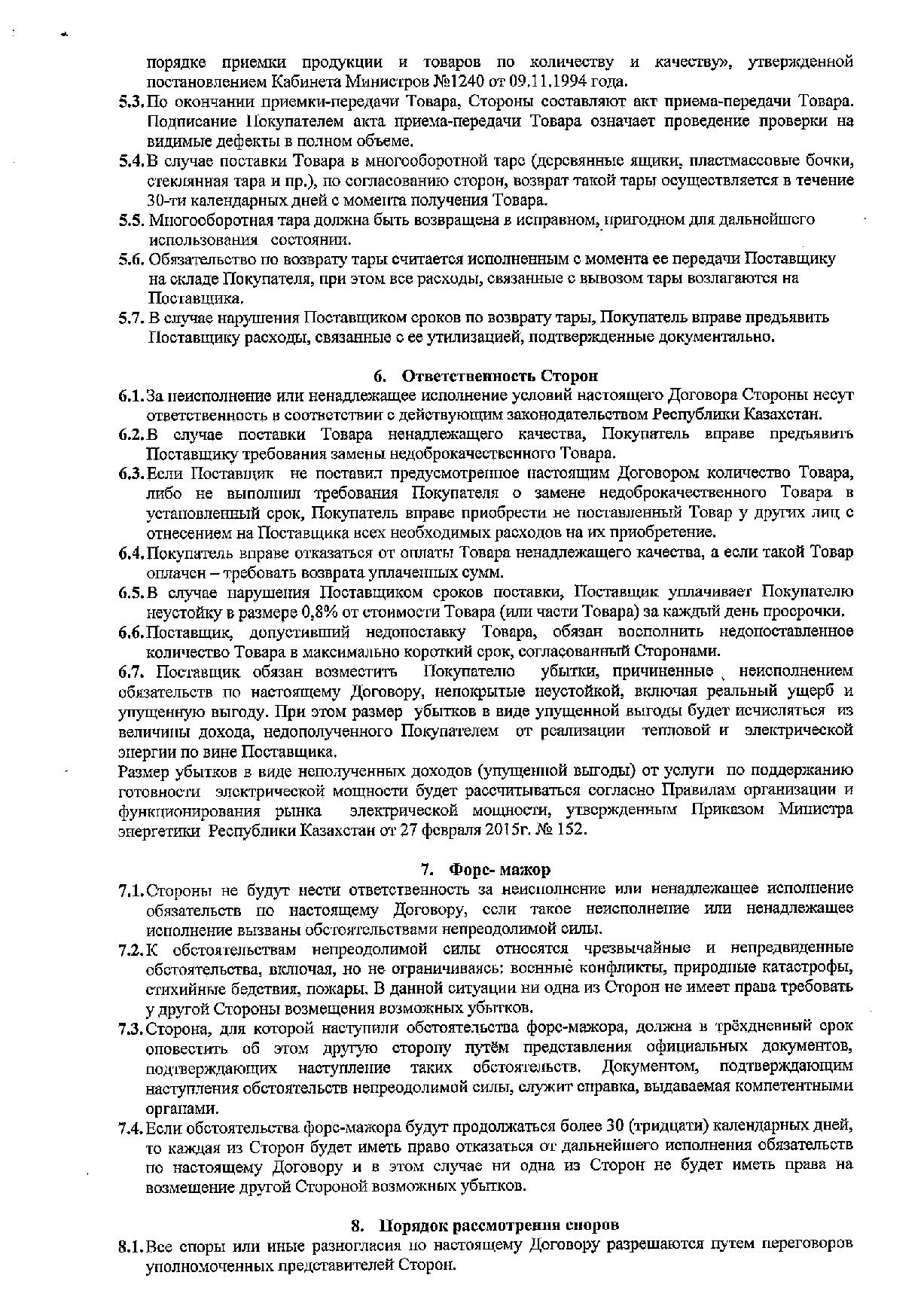 порядке приемки продукции и товаров по количеству и качеству», утвержденной постановлением Кабинета Министров №1240 от 09.11.1994 года.
5.3. По окончании приемки-передачи Товара, Стороны составляют акт приема-передачи Товара. Подписание Покупателем акта приема-передачи Товара означает проведение проверки на видимые дефекты в полном объеме.
5.4. В случае поставки Товара в многооборотной таре (деревянные ящики, пластмассовые бочки, стеклянная тара и пр.), по согласованию сторон, возврат такой тары осуществляется в течение 30-ти календарных дней с момента получения Товара.
5.5. Многооборотная тара должна быть возвращена в исправном, пригодном для дальнейшего использования состоянии.
5.6. Обязательство по возврату тары считается исполненным с момента ее передачи Поставщику на складе Покупателя, при этом все расходы, связанные с вывозом тары возлагаются на Поставщика.
5.7. В случае нарушения Поставщиком сроков по возврату тары, Покупатель вправе предъявить Поставщику расходы, связанные с ее утилизацией, подтвержденные документально.

6. Ответственность Сторон
6.1. За неисполнение или ненадлежащее исполнение условий настоящего Договора Стороны несут ответственность в соответствии с действующим законодательством Республики Казахстан.
6.2. В случае поставки Товара ненадлежащего качества, Покупатель вправе предъявить Поставщику требования замены недоброкачественного Товара.
6.3. Если Поставщик не поставил предусмотренное настоящим Договором количество Товара, либо не выполнил требования Покупателя о замене недоброкачественного Товара в установленный срок, Покупатель вправе приобрести не поставленный Товар у других лиц с отнесением на Поставщика всех необходимых расходов на их приобретение.
6.4. Покупатель вправе отказаться от оплаты Товара ненадлежащего качества, а если такой Товар оплачен – требовать возврата уплаченных сумм.
6.5. В случае нарушения Поставщиком сроков поставки, Поставщик уплачивает Покупателю неустойку в размере 0,8% от стоимости Товара (или части Товара) за каждый день просрочки.
6.6. Поставщик, допустивший недопоставку Товара, обязан восполнить недопоставленное количество Товара в максимально короткий срок, согласованный Сторонами.
6.7. Поставщик обязан возместить Покупателю убытки, причиненные неисполнением обязательств по настоящему Договору, непокрытые неустойкой, включая реальный ущерб и упущенную выгоду. При этом размер убытков в виде упущенной выгоды будет исчисляться из величины дохода, недополученного Покупателем от реализации тепловой и электрической энергии по вине Поставщика.
Размер убытков в виде неполученных доходов (упущенной выгоды) от услуги по поддержанию готовности электрической мощности будет рассчитываться согласно Правилам организации и функционирования рынка электрической мощности, утвержденным Приказом Министра энергетики Республики Казахстан от 27 февраля 2015г. № 152.

7. Форс- мажор
7.1. Стороны не будут нести ответственность за неисполнение или ненадлежащее исполнение обязательств по настоящему Договору, если такое неисполнение или ненадлежащее исполнение вызваны обстоятельствами непреодолимой силы.
7.2. К обстоятельствам непреодолимой силы относятся чрезвычайные и непредвиденные обстоятельства, включая, но не ограничиваясь: военные конфликты, природные катастрофы, стихийные бедствия, пожары. В данной ситуации ни одна из Сторон не имеет права требовать у другой Стороны возмещения возможных убытков.
7.3. Сторона, для которой наступили обстоятельства форс-мажора, должна в трёхдневный срок оповестить об этом другую сторону путём представления официальных документов, подтверждающих наступление таких обстоятельств. Документом, подтверждающим наступления обстоятельств непреодолимой силы, служит справка, выдаваемая компетентными органами.
7.4. Если обстоятельства форс-мажора будут продолжаться более 30 (тридцати) календарных дней, то каждая из Сторон будет иметь право отказаться от дальнейшего исполнения обязательств по настоящему Договору и в этом случае ни одна из Сторон не будет иметь права на возмещение другой Стороной возможных убытков.

8. Порядок рассмотрения споров
8.1. Все споры или иные разногласия по настоящему Договору разрешаются путем переговоров уполномоченных представителей Сторон.